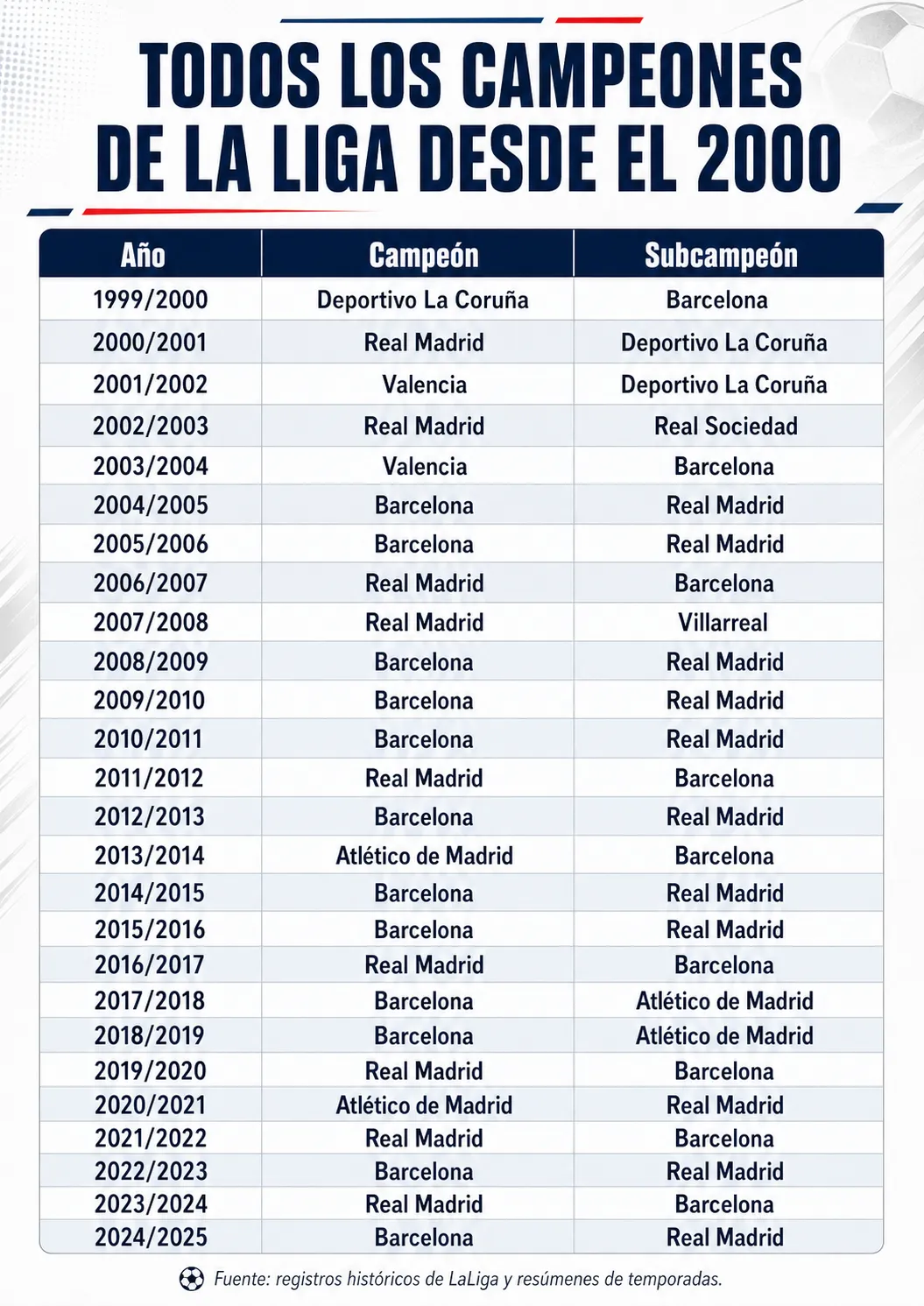 TODOS LOS CAMPEONES DE LA LIGA DESDE EL 2000

| Año | Campeón | Subcampeón |
|---|---|---|
| 1999/2000 | Deportivo La Coruña | Barcelona |
| 2000/2001 | Real Madrid | Deportivo La Coruña |
| 2001/2002 | Valencia | Deportivo La Coruña |
| 2002/2003 | Real Madrid | Real Sociedad |
| 2003/2004 | Valencia | Barcelona |
| 2004/2005 | Barcelona | Real Madrid |
| 2005/2006 | Barcelona | Real Madrid |
| 2006/2007 | Real Madrid | Barcelona |
| 2007/2008 | Real Madrid | Villarreal |
| 2008/2009 | Barcelona | Real Madrid |
| 2009/2010 | Barcelona | Real Madrid |
| 2010/2011 | Barcelona | Real Madrid |
| 2011/2012 | Real Madrid | Barcelona |
| 2012/2013 | Barcelona | Real Madrid |
| 2013/2014 | Atlético de Madrid | Barcelona |
| 2014/2015 | Barcelona | Real Madrid |
| 2015/2016 | Barcelona | Real Madrid |
| 2016/2017 | Real Madrid | Barcelona |
| 2017/2018 | Barcelona | Atlético de Madrid |
| 2018/2019 | Barcelona | Atlético de Madrid |
| 2019/2020 | Real Madrid | Barcelona |
| 2020/2021 | Atlético de Madrid | Real Madrid |
| 2021/2022 | Real Madrid | Barcelona |
| 2022/2023 | Barcelona | Real Madrid |
| 2023/2024 | Real Madrid | Barcelona |
| 2024/2025 | Barcelona | Real Madrid |

Fuente: registros históricos de LaLiga y resúmenes de temporadas.